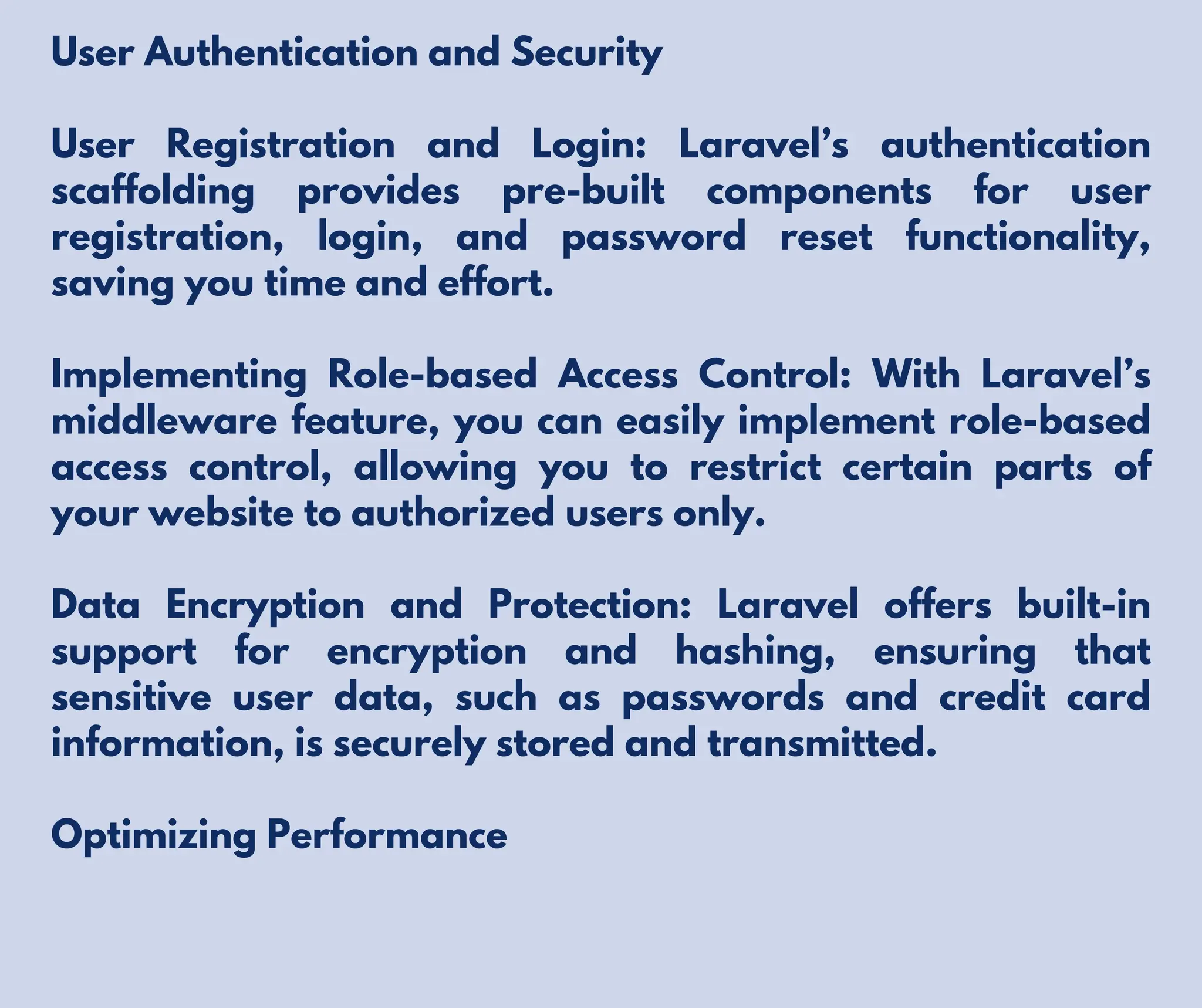 User Authentication and Security

User Registration and Login: Laravel's authentication scaffolding provides pre-built components for user registration, login, and password reset functionality, saving you time and effort.

Implementing Role-based Access Control: With Laravel's middleware feature, you can easily implement role-based access control, allowing you to restrict certain parts of your website to authorized users only.

Data Encryption and Protection: Laravel offers built-in support for encryption and hashing, ensuring that sensitive user data, such as passwords and credit card information, is securely stored and transmitted.

Optimizing Performance